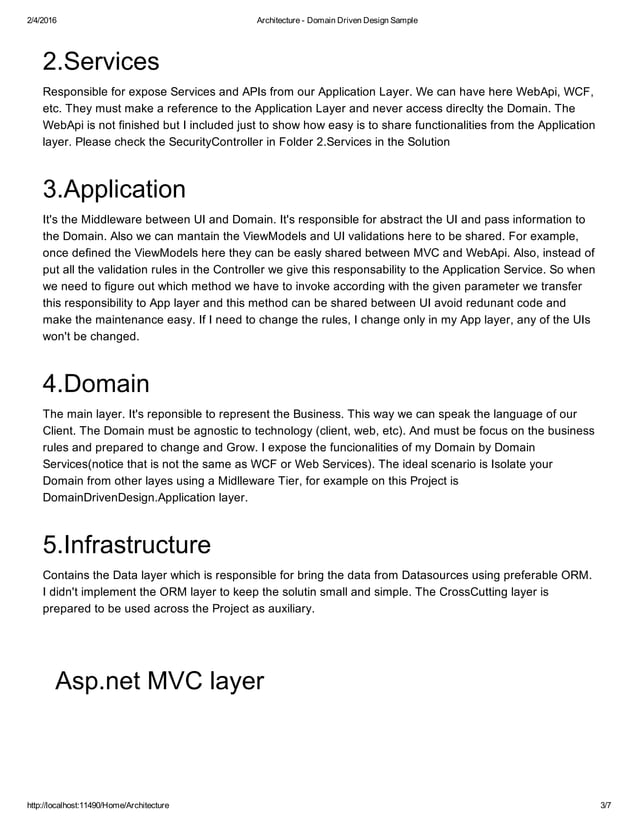 2/4/2016 Architecture - Domain Driven Design Sample

2.Services

Responsible for expose Services and APIs from our Application Layer. We can have here WebApi, WCF, etc. They must make a reference to the Application Layer and never access direclty the Domain. The WebApi is not finished but I included just to show how easy is to share functionalities from the Application layer. Please check the SecurityController in Folder 2.Services in the Solution

3.Application

It's the Middleware between UI and Domain. It's responsible for abstract the UI and pass information to the Domain. Also we can mantain the ViewModels and UI validations here to be shared. For example, once defined the ViewModels here they can be easly shared between MVC and WebApi. Also, instead of put all the validation rules in the Controller we give this responsability to the Application Service. So when we need to figure out which method we have to invoke according with the given parameter we transfer this responsibility to App layer and this method can be shared between UI avoid redunant code and make the maintenance easy. If I need to change the rules, I change only in my App layer, any of the UIs won't be changed.

4.Domain

The main layer. It's reponsible to represent the Business. This way we can speak the language of our Client. The Domain must be agnostic to technology (client, web, etc). And must be focus on the business rules and prepared to change and Grow. I expose the funcionalities of my Domain by Domain Services(notice that is not the same as WCF or Web Services). The ideal scenario is Isolate your Domain from other layes using a Midlleware Tier, for example on this Project is DomainDrivenDesign.Application layer.

5.Infrastructure

Contains the Data layer which is responsible for bring the data from Datasources using preferable ORM. I didn't implement the ORM layer to keep the solutin small and simple. The CrossCutting layer is prepared to be used across the Project as auxiliary.

Asp.net MVC layer

http://localhost:11490/Home/Architecture 3/7